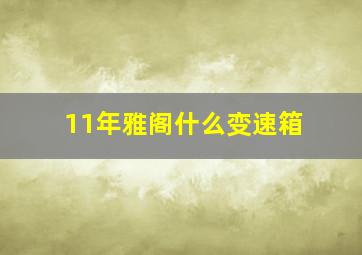 11年雅阁什么变速箱